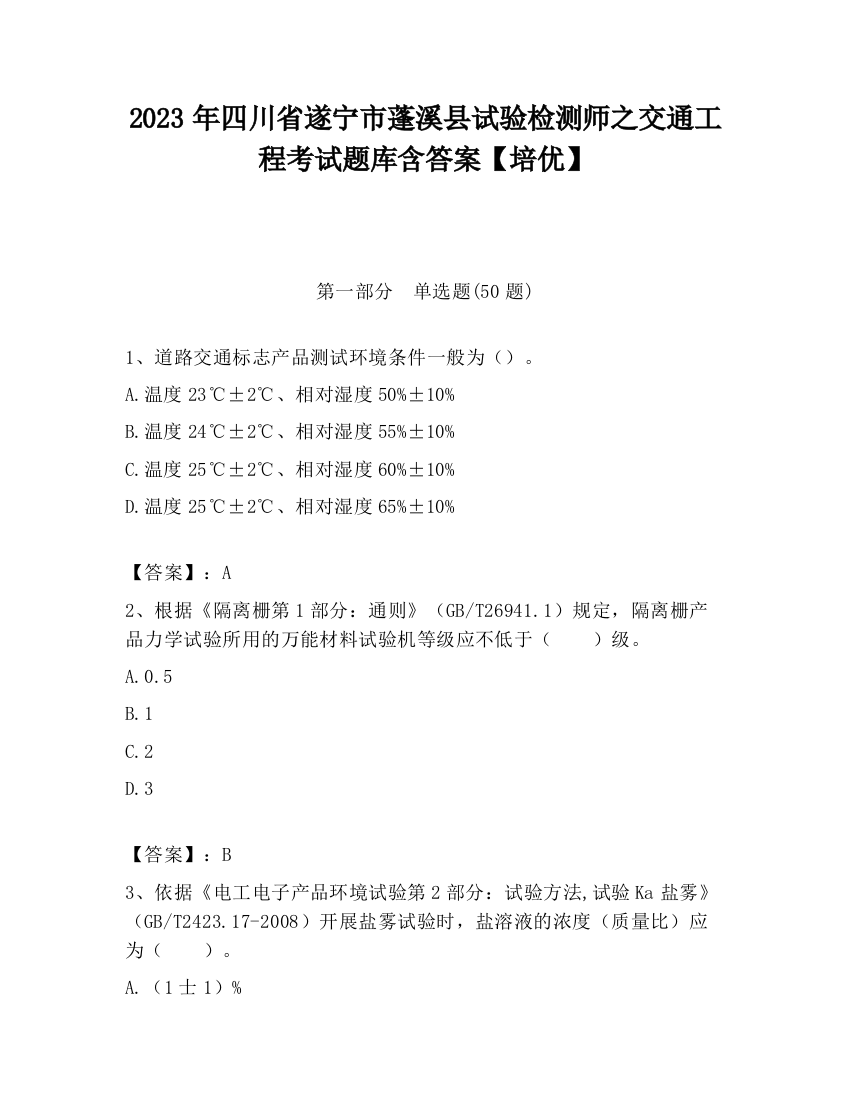 2023 年四川省遂宁市蓬溪县试验检测师之交通工程考试题库含答案【培优】

第一部分　单选题(50 题)

1、道路交通标志产品测试环境条件一般为（）。

A.温度 23℃±2℃、相对湿度 50%±10%

B.温度 24℃±2℃、相对湿度 55%±10%

C.温度 25℃±2℃、相对湿度 60%±10%

D.温度 25℃±2℃、相对湿度 65%±10%

【答案】：A

2、根据《隔离栅第 1 部分：通则》（GB/T26941.1）规定，隔离栅产品力学试验所用的万能材料试验机等级应不低于（　　）级。

A.0.5

B.1

C.2

D.3

【答案】：B

3、依据《电工电子产品环境试验第 2 部分：试验方法,试验 Ka 盐雾》（GB/T2423.17-2008）开展盐雾试验时，盐溶液的浓度（质量比）应为（　　）。

A.（1 士 1）%